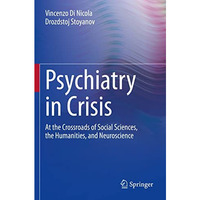 Vincenzo Di Nicola
Drozdstoj Stoyanov

Psychiatry in Crisis

At the Crossroads of Social Sciences, the Humanities, and Neuroscience

Springer